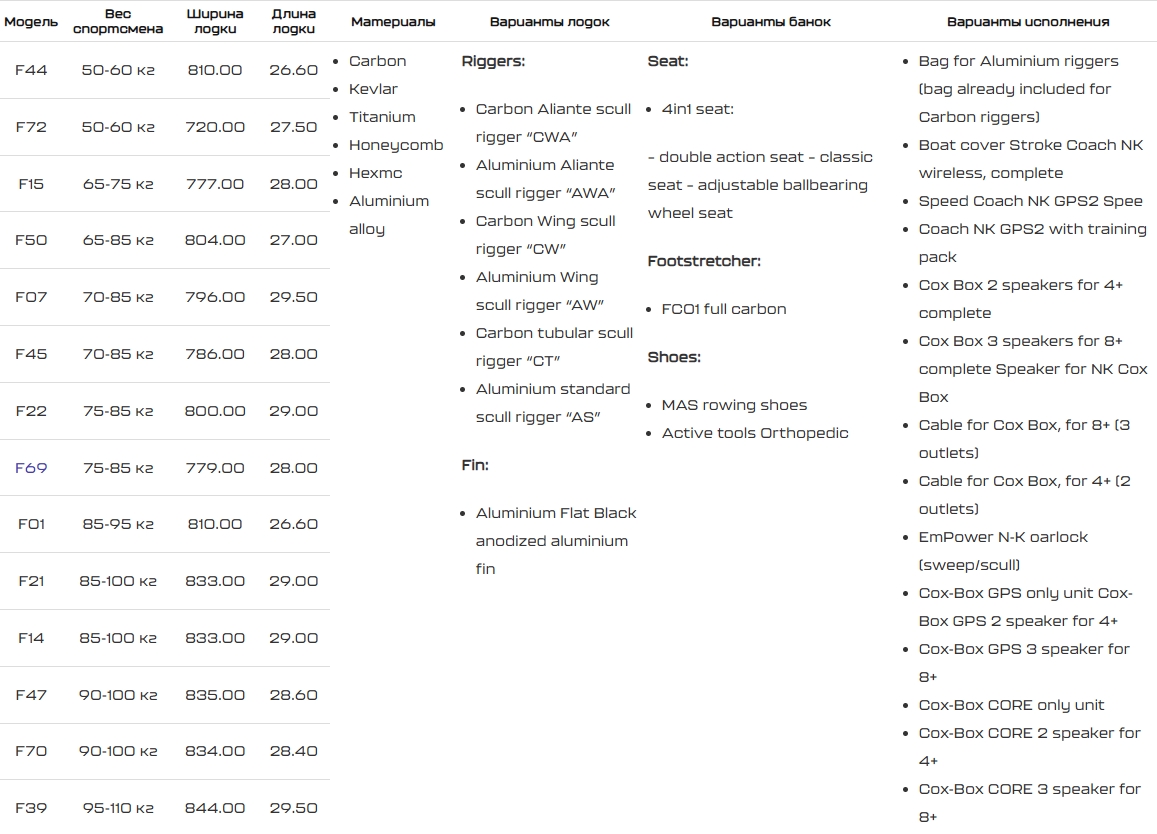 | Модель | Вес спортсмена | Ширина лодки | Длина лодки |
|---|---|---|---|
| F44 | 50-60 кг | 810.00 | 26.60 |
| F72 | 50-60 кг | 720.00 | 27.50 |
| F15 | 65-75 кг | 777.00 | 28.00 |
| F50 | 65-85 кг | 804.00 | 27.00 |
| F07 | 70-85 кг | 796.00 | 29.50 |
| F45 | 70-85 кг | 786.00 | 28.00 |
| F22 | 75-85 кг | 800.00 | 29.00 |
| F69 | 75-85 кг | 779.00 | 28.00 |
| F01 | 85-95 кг | 810.00 | 26.60 |
| F21 | 85-100 кг | 833.00 | 29.00 |
| F14 | 85-100 кг | 833.00 | 29.00 |
| F47 | 90-100 кг | 835.00 | 28.60 |
| F70 | 90-100 кг | 834.00 | 28.40 |
| F39 | 95-110 кг | 844.00 | 29.50 |

Материалы

- Carbon
- Kevlar
- Titanium
- Honeycomb
- Hexmc
- Aluminium alloy

Варианты лодок

Riggers:

- Carbon Aliante scull rigger "CWA"
- Aluminium Aliante scull rigger "AWA"
- Carbon Wing scull rigger "CW"
- Aluminium Wing scull rigger "AW"
- Carbon tubular scull rigger "CT"
- Aluminium standard scull rigger "AS"

Fin:

- Aluminium Flat Black anodized aluminium fin

Варианты банок

Seat:

- 4in1 seat:

- double action seat - classic seat - adjustable ballbearing wheel seat

Footstretcher:

- FC01 full carbon

Shoes:

- MAS rowing shoes
- Active tools Orthopedic

Варианты исполнения

- Bag for Aluminium riggers (bag already included for Carbon riggers)
- Boat cover Stroke Coach NK wireless, complete
- Speed Coach NK GPS2 Spee
- Coach NK GPS2 with training pack
- Cox Box 2 speakers for 4+ complete
- Cox Box 3 speakers for 8+ complete Speaker for NK Cox Box
- Cable for Cox Box, for 8+ (3 outlets)
- Cable for Cox Box, for 4+ (2 outlets)
- EmPower N-K oarlock (sweep/scull)
- Cox-Box GPS only unit Cox-Box GPS 2 speaker for 4+
- Cox-Box GPS 3 speaker for 8+
- Cox-Box CORE only unit
- Cox-Box CORE 2 speaker for 4+
- Cox-Box CORE 3 speaker for 8+